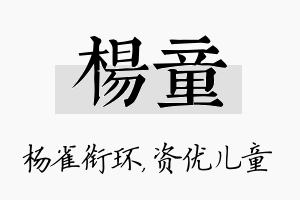 楊童

杨雀衔环,资优儿童